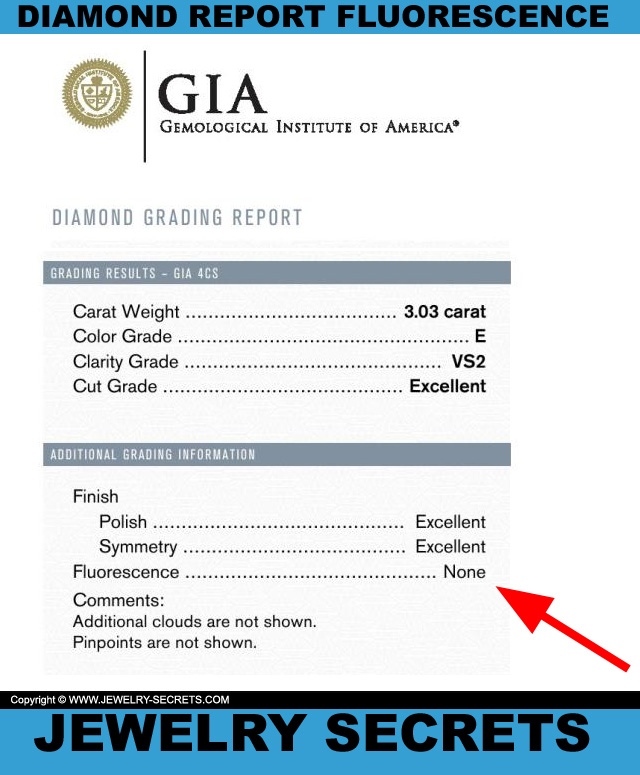 DIAMOND REPORT FLUORESCENCE

GIA
GEMOLOGICAL INSTITUTE OF AMERICA®

DIAMOND GRADING REPORT

GRADING RESULTS - GIA 4CS

Carat Weight 3.03 carat
Color Grade E
Clarity Grade VS2
Cut Grade Excellent

ADDITIONAL GRADING INFORMATION

Finish
Polish Excellent
Symmetry Excellent
Fluorescence None
Comments:
Additional clouds are not shown.
Pinpoints are not shown.

Copyright © WWW.JEWELRY-SECRETS.COM

JEWELRY SECRETS